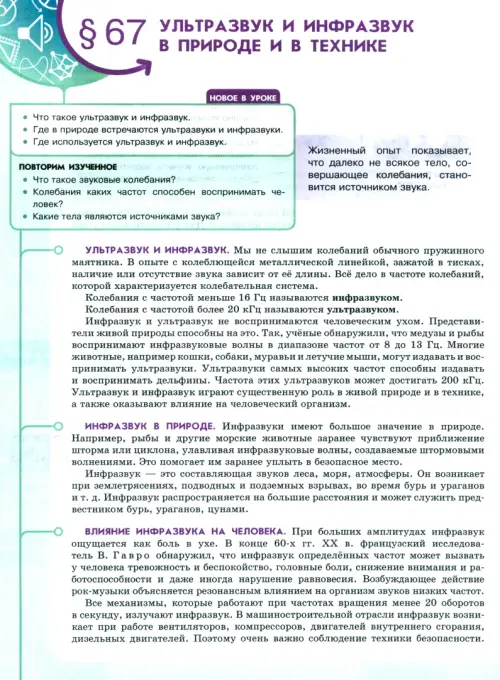 § 67 УЛЬТРАЗВУК И ИНФРАЗВУК В ПРИРОДЕ И В ТЕХНИКЕ

НОВОЕ В УРОКЕ

• Что такое ультразвук и инфразвук.
• Где в природе встречаются ультразвуки и инфразвуки.
• Где используется ультразвук и инфразвук.

ПОВТОРИМ ИЗУЧЕННОЕ

• Что такое звуковые колебания?
• Колебания каких частот способен воспринимать человек?
• Какие тела являются источниками звука?

Жизненный опыт показывает, что далеко не всякое тело, совершающее колебания, становится источником звука.

УЛЬТРАЗВУК И ИНФРАЗВУК. Мы не слышим колебаний обычного пружинного маятника. В опыте с колеблющейся металлической линейкой, зажатой в тисках, наличие или отсутствие звука зависит от её длины. Всё дело в частоте колебаний, которой характеризуется колебательная система.

Колебания с частотой меньше 16 Гц называются инфразвуком.

Колебания с частотой более 20 кГц называются ультразвуком.

Инфразвук и ультразвук не воспринимаются человеческим ухом. Представители живой природы способны на это. Так, учёные обнаружили, что медузы и рыбы воспринимают инфразвуковые волны в диапазоне частот от 8 до 13 Гц. Многие животные, например кошки, собаки, муравьи и летучие мыши, могут издавать и воспринимать ультразвуки. Ультразвуки самых высоких частот способны издавать и воспринимать дельфины. Частота этих ультразвуков может достигать 200 кГц. Ультразвук и инфразвук играют существенную роль в живой природе и в технике, а также оказывают влияние на человеческий организм.

ИНФРАЗВУК В ПРИРОДЕ. Инфразвуки имеют большое значение в природе. Например, рыбы и другие морские животные заранее чувствуют приближение шторма или циклона, улавливая инфразвуковые волны, создаваемые штормовыми волнениями. Это помогает им заранее уплыть в безопасное место.

Инфразвук — это составляющая звуков леса, моря, атмосферы. Он возникает при землетрясениях, подводных и подземных взрывах, во время бурь и ураганов и т. д. Инфразвук распространяется на большие расстояния и может служить предвестником бурь, ураганов, цунами.

ВЛИЯНИЕ ИНФРАЗВУКА НА ЧЕЛОВЕКА. При больших амплитудах инфразвук ощущается как боль в ухе. В конце 60-х гг. XX в. французский исследователь В. Гавро обнаружил, что инфразвук определённых частот может вызвать у человека тревожность и беспокойство, головные боли, снижение внимания и работоспособности и даже иногда нарушение равновесия. Возбуждающее действие рок-музыки объясняется резонансным влиянием на организм звуков низких частот.

Все механизмы, которые работают при частотах вращения менее 20 оборотов в секунду, излучают инфразвук. В машиностроительной отрасли инфразвук возникает при работе вентиляторов, компрессоров, двигателей внутреннего сгорания, дизельных двигателей. Поэтому очень важно соблюдение техники безопасности.